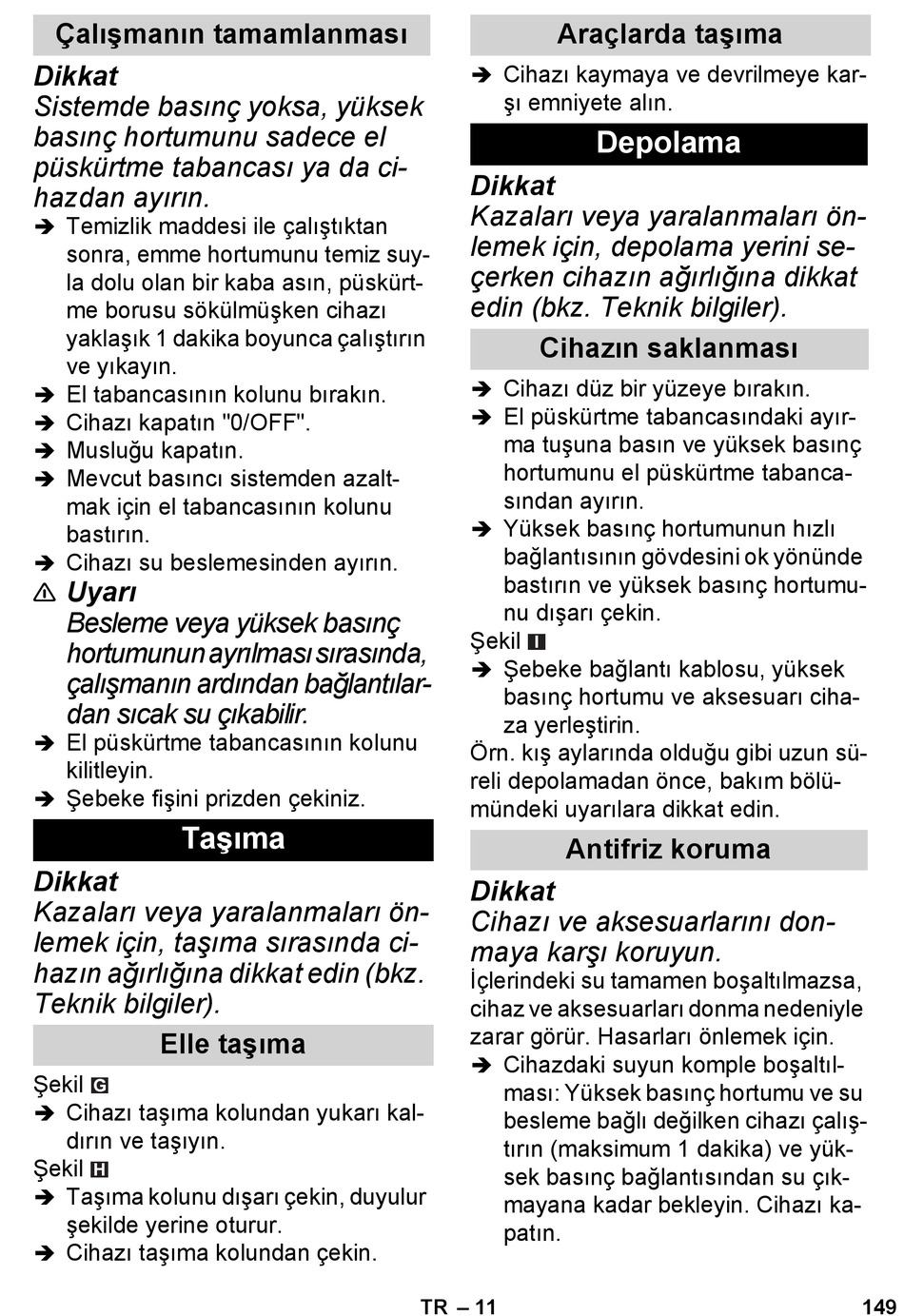 Çalışmanın tamamlanması

Dikkat
Sistemde basınç yoksa, yüksek basınç hortumunu sadece el püskürtme tabancası ya da cihazdan ayırın.

➔ Temizlik maddesi ile çalıştıktan sonra, emme hortumunu temiz suyla dolu olan bir kaba asın, püskürtme borusu sökülmüşken cihazı yaklaşık 1 dakika boyunca çalıştırın ve yıkayın.
➔ El tabancasının kolunu bırakın.
➔ Cihazı kapatın "0/OFF".
➔ Musluğu kapatın.
➔ Mevcut basıncı sistemden azaltmak için el tabancasının kolunu bastırın.
➔ Cihazı su beslemesinden ayırın.

⚠ Uyarı
Besleme veya yüksek basınç hortumunun ayrılması sırasında, çalışmanın ardından bağlantılardan sıcak su çıkabilir.

➔ El püskürtme tabancasının kolunu kilitleyin.
➔ Şebeke fişini prizden çekiniz.

Taşıma

Dikkat
Kazaları veya yaralanmaları önlemek için, taşıma sırasında cihazın ağırlığına dikkat edin (bkz. Teknik bilgiler).

Elle taşıma

Şekil G
➔ Cihazı taşıma kolundan yukarı kaldırın ve taşıyın.
Şekil H
➔ Taşıma kolunu dışarı çekin, duyulur şekilde yerine oturur.
➔ Cihazı taşıma kolundan çekin.

Araçlarda taşıma

➔ Cihazı kaymaya ve devrilmeye karşı emniyete alın.

Depolama

Dikkat
Kazaları veya yaralanmaları önlemek için, depolama yerini seçerken cihazın ağırlığına dikkat edin (bkz. Teknik bilgiler).

Cihazın saklanması

➔ Cihazı düz bir yüzeye bırakın.
➔ El püskürtme tabancasındaki ayırma tuşuna basın ve yüksek basınç hortumunu el püskürtme tabancasından ayırın.
➔ Yüksek basınç hortumunun hızlı bağlantısının gövdesini ok yönünde bastırın ve yüksek basınç hortumunu dışarı çekin.
Şekil I
➔ Şebeke bağlantı kablosu, yüksek basınç hortumu ve aksesuarı cihaza yerleştirin.
Örn. kış aylarında olduğu gibi uzun süreli depolamadan önce, bakım bölümündeki uyarılara dikkat edin.

Antifriz koruma

Dikkat
Cihazı ve aksesuarlarını donmaya karşı koruyun.
İçlerindeki su tamamen boşaltılmazsa, cihaz ve aksesuarları donma nedeniyle zarar görür. Hasarları önlemek için.
➔ Cihazdaki suyun komple boşaltılması: Yüksek basınç hortumu ve su besleme bağlı değilken cihazı çalıştırın (maksimum 1 dakika) ve yüksek basınç bağlantısından su çıkmayana kadar bekleyin. Cihazı kapatın.

TR – 11 149